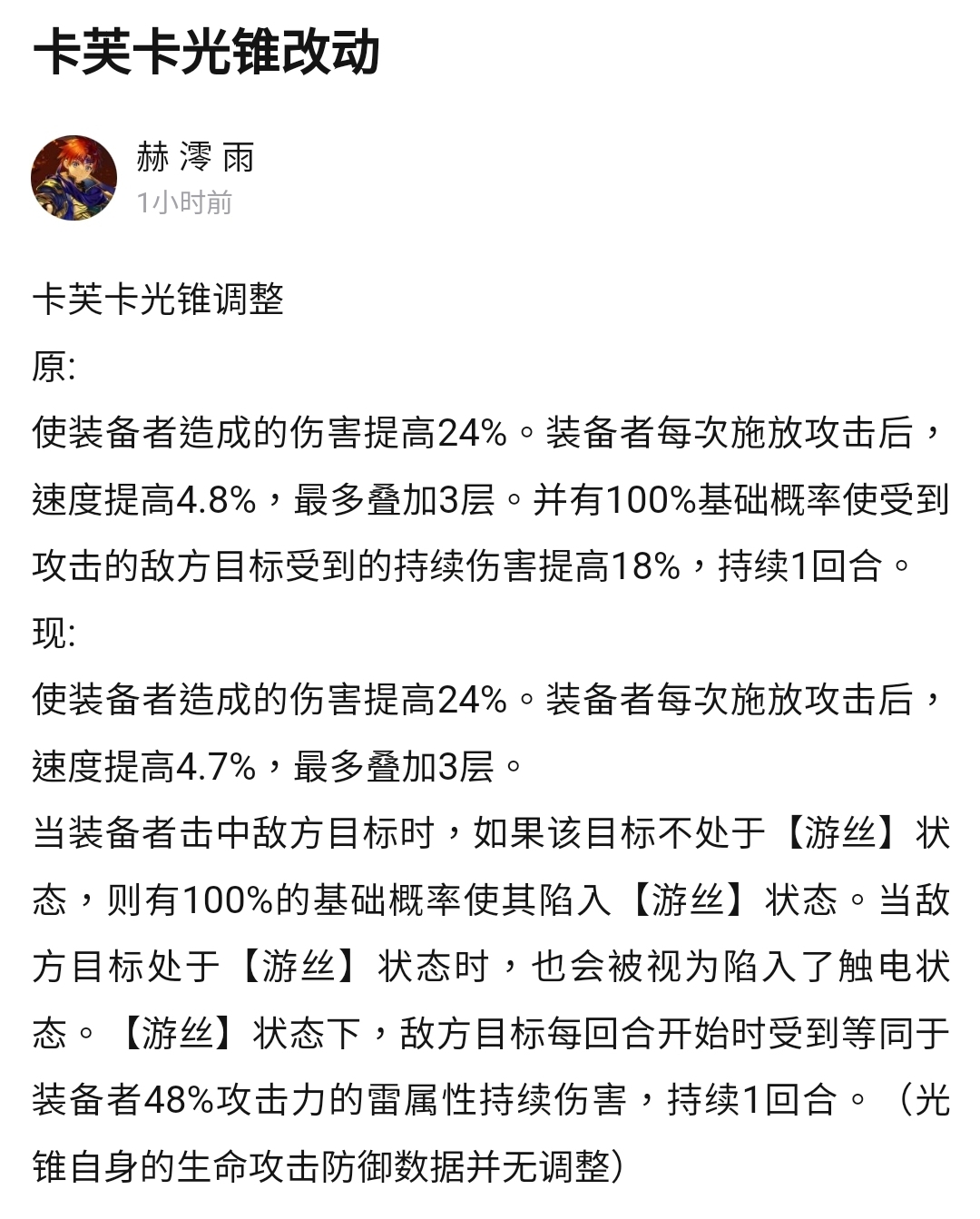 卡芙卡光锥改动

赫 澪 雨
1小时前

卡芙卡光锥调整
原:
使装备者造成的伤害提高24%。装备者每次施放攻击后，速度提高4.8%，最多叠加3层。并有100%基础概率使受到攻击的敌方目标受到的持续伤害提高18%，持续1回合。
现:
使装备者造成的伤害提高24%。装备者每次施放攻击后，速度提高4.7%，最多叠加3层。
当装备者击中敌方目标时，如果该目标不处于【游丝】状态，则有100%的基础概率使其陷入【游丝】状态。当敌方目标处于【游丝】状态时，也会被视为陷入了触电状态。【游丝】状态下，敌方目标每回合开始时受到等同于装备者48%攻击力的雷属性持续伤害，持续1回合。（光锥自身的生命攻击防御数据并无调整）